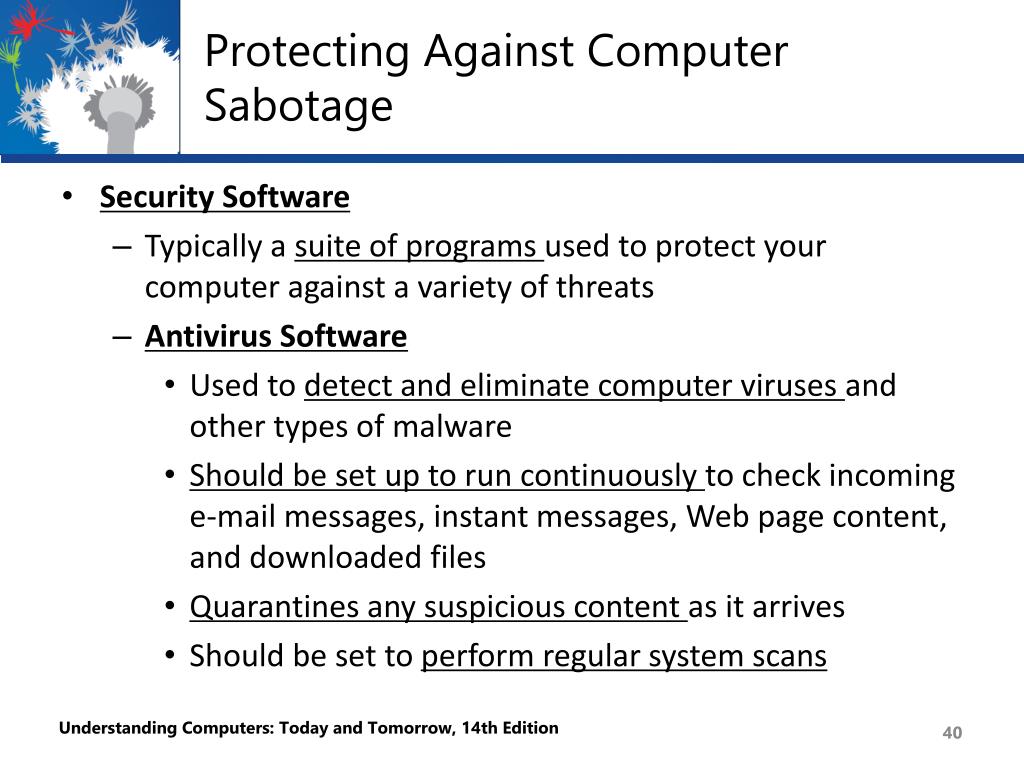 Protecting Against Computer Sabotage

• Security Software
  – Typically a suite of programs used to protect your computer against a variety of threats
  – Antivirus Software
    • Used to detect and eliminate computer viruses and other types of malware
    • Should be set up to run continuously to check incoming e-mail messages, instant messages, Web page content, and downloaded files
    • Quarantines any suspicious content as it arrives
    • Should be set to perform regular system scans

Understanding Computers: Today and Tomorrow, 14th Edition

40